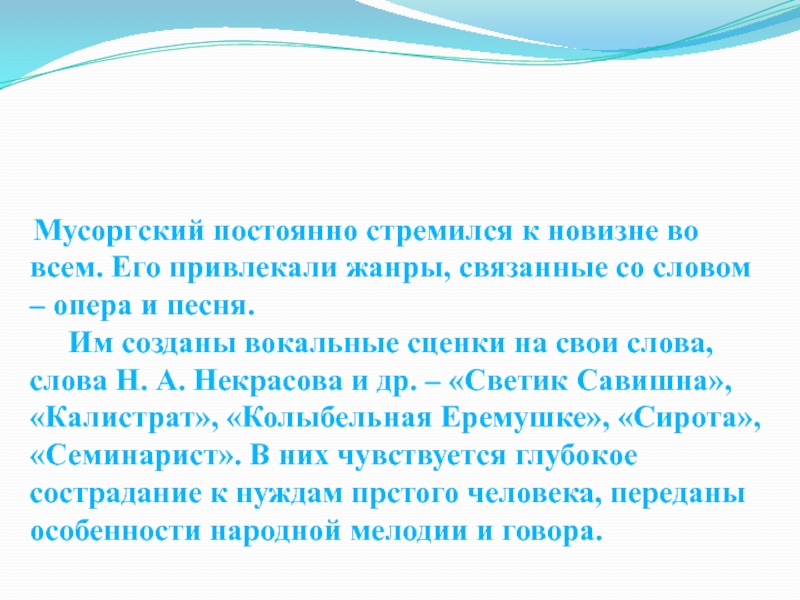 Мусоргский постоянно стремился к новизне во всем. Его привлекали жанры, связанные со словом – опера и песня.

Им созданы вокальные сценки на свои слова, слова Н. А. Некрасова и др. – «Светик Савишна», «Калистрат», «Колыбельная Еремушке», «Сирота», «Семинарист». В них чувствуется глубокое сострадание к нуждам прстого человека, переданы особенности народной мелодии и говора.